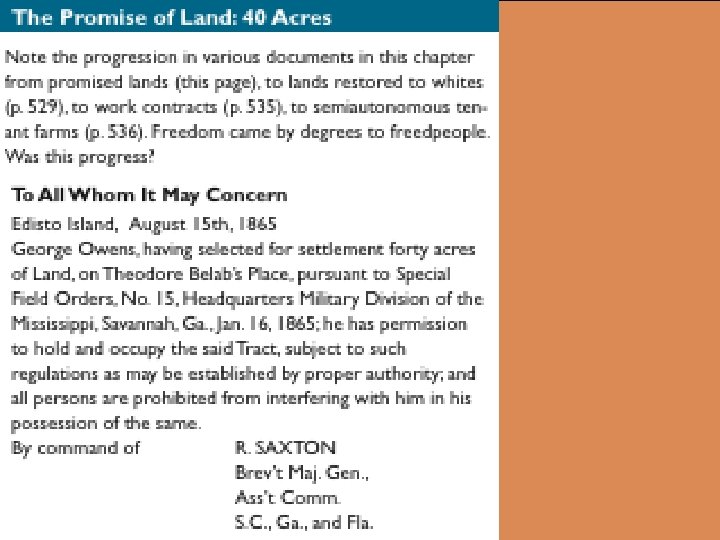 The Promise of Land: 40 Acres

Note the progression in various documents in this chapter from promised lands (this page), to lands restored to whites (p. 529), to work contracts (p. 535), to semiautonomous tenant farms (p. 536). Freedom came by degrees to freedpeople. Was this progress?

To All Whom It May Concern

Edisto Island, August 15th, 1865
George Owens, having selected for settlement forty acres of Land, on Theodore Belab's Place, pursuant to Special Field Orders, No. 15, Headquarters Military Division of the Mississippi, Savannah, Ga., Jan. 16, 1865; he has permission to hold and occupy the said Tract, subject to such regulations as may be established by proper authority; and all persons are prohibited from interfering with him in his possession of the same.

By command of R. SAXTON
Brev't Maj. Gen.,
Ass't Comm.
S.C., Ga., and Fla.